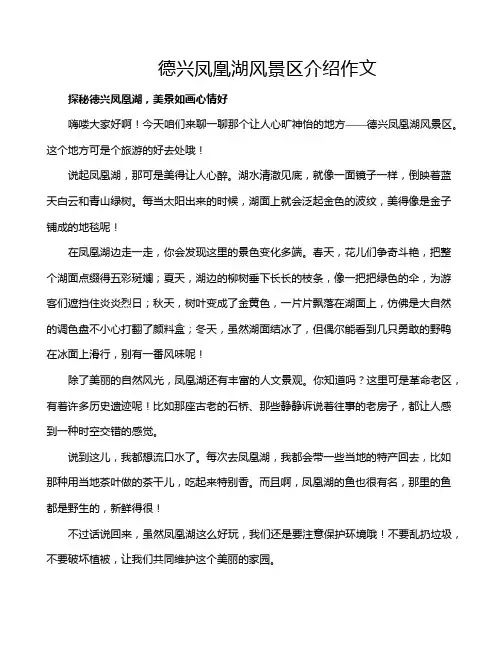 德兴凤凰湖风景区介绍作文

探秘德兴凤凰湖，美景如画心情好

嗨喽大家好啊！今天咱们来聊一聊那个让人心旷神怡的地方——德兴凤凰湖风景区。这个地方可是个旅游的好去处哦！

说起凤凰湖，那可是美得让人心醉。湖水清澈见底，就像一面镜子一样，倒映着蓝天白云和青山绿树。每当太阳出来的时候，湖面上就会泛起金色的波纹，美得像是金子铺成的地毯呢！

在凤凰湖边走一走，你会发现这里的景色变化多端。春天，花儿们争奇斗艳，把整个湖面点缀得五彩斑斓；夏天，湖边的柳树垂下长长的枝条，像一把把绿色的伞，为游客们遮挡住炎炎烈日；秋天，树叶变成了金黄色，一片片飘落在湖面上，仿佛是大自然的调色盘不小心打翻了颜料盒；冬天，虽然湖面结冰了，但偶尔能看到几只勇敢的野鸭在冰面上滑行，别有一番风味呢！

除了美丽的自然风光，凤凰湖还有丰富的人文景观。你知道吗？这里可是革命老区，有着许多历史遗迹呢！比如那座古老的石桥、那些静静诉说着往事的老房子，都让人感到一种时空交错的感觉。

说到这儿，我都想流口水了。每次去凤凰湖，我都会带一些当地的特产回去，比如那种用当地茶叶做的茶干儿，吃起来特别香。而且啊，凤凰湖的鱼也很有名，那里的鱼都是野生的，新鲜得很！

不过话说回来，虽然凤凰湖这么好玩，我们还是要注意保护环境哦！不要乱扔垃圾，不要破坏植被，让我们共同维护这个美丽的家园。